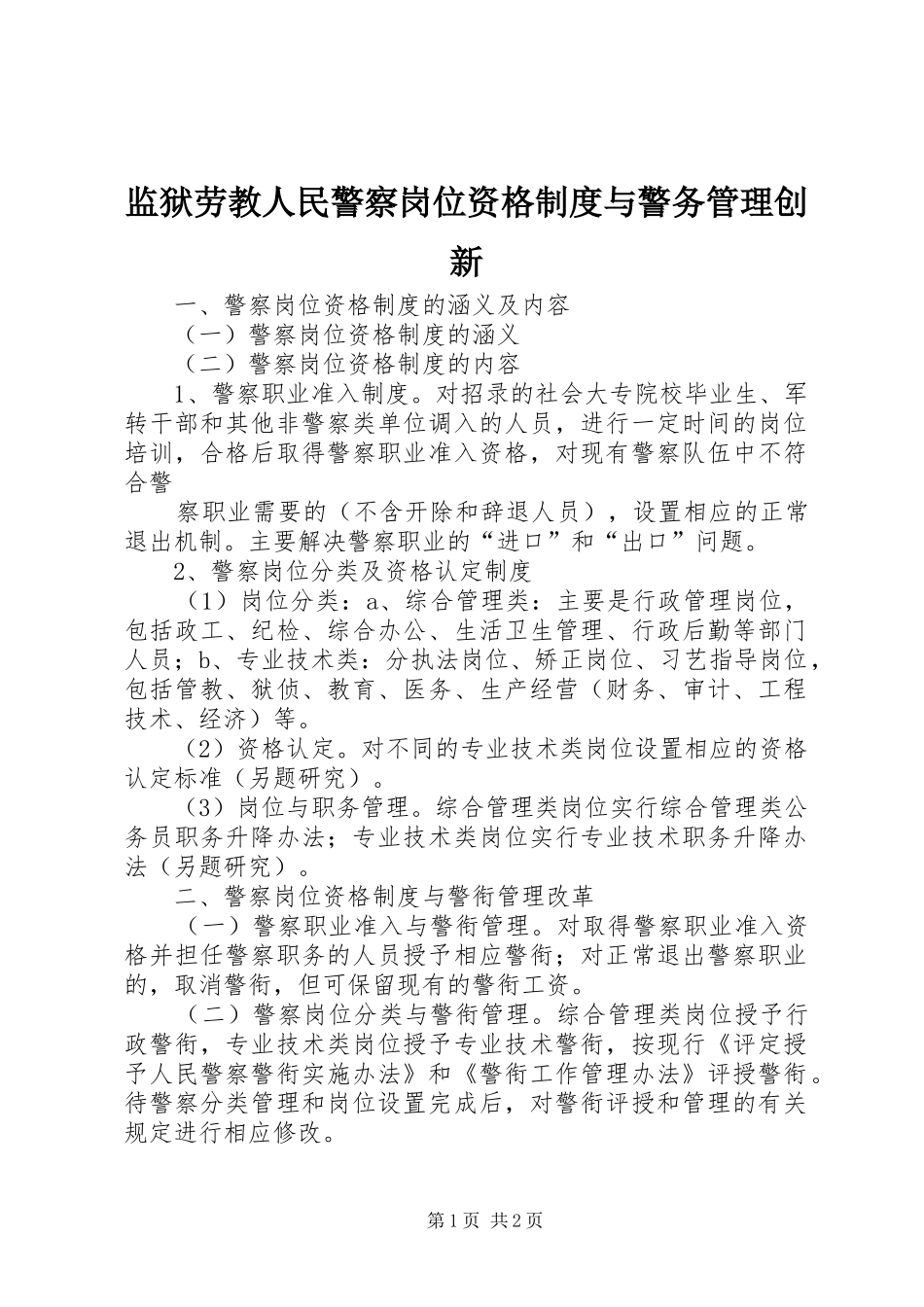 监狱劳教人民警察岗位资格制度与警务管理创新

一、警察岗位资格制度的涵义及内容

（一）警察岗位资格制度的涵义

（二）警察岗位资格制度的内容

1、警察职业准入制度。对招录的社会大专院校毕业生、军转干部和其他非警察类单位调入的人员，进行一定时间的岗位培训，合格后取得警察职业准入资格，对现有警察队伍中不符合警

察职业需要的（不含开除和辞退人员），设置相应的正常退出机制。主要解决警察职业的“进口”和“出口”问题。

2、警察岗位分类及资格认定制度

（1）岗位分类：a、综合管理类：主要是行政管理岗位，包括政工、纪检、综合办公、生活卫生管理、行政后勤等部门人员；b、专业技术类：分执法岗位、矫正岗位、习艺指导岗位，包括管教、狱侦、教育、医务、生产经营（财务、审计、工程技术、经济）等。

（2）资格认定。对不同的专业技术类岗位设置相应的资格认定标准（另题研究）。

（3）岗位与职务管理。综合管理类岗位实行综合管理类公务员职务升降办法；专业技术类岗位实行专业技术职务升降办法（另题研究）。

二、警察岗位资格制度与警衔管理改革

（一）警察职业准入与警衔管理。对取得警察职业准入资格并担任警察职务的人员授予相应警衔；对正常退出警察职业的，取消警衔，但可保留现有的警衔工资。

（二）警察岗位分类与警衔管理。综合管理类岗位授予行政警衔，专业技术类岗位授予专业技术警衔，按现行《评定授予人民警察警衔实施办法》和《警衔工作管理办法》评授警衔。待警察分类管理和岗位设置完成后，对警衔评授和管理的有关规定进行相应修改。

第1页 共2页